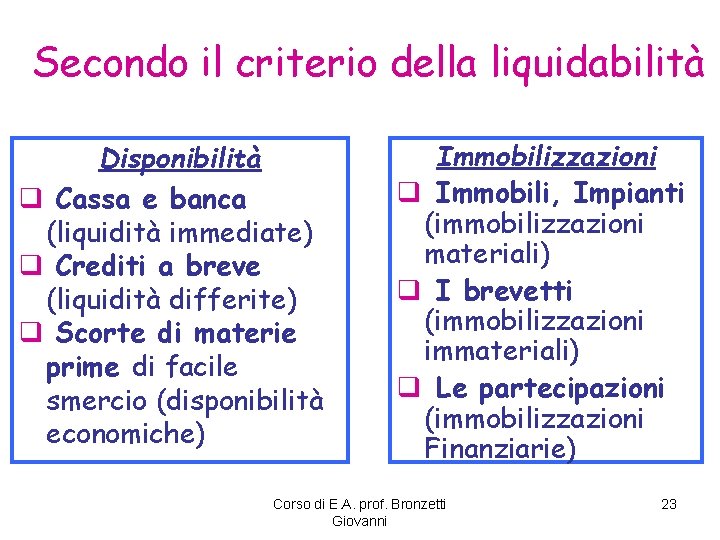 Secondo il criterio della liquidabilità

Disponibilità
❑ Cassa e banca (liquidità immediate)
❑ Crediti a breve (liquidità differite)
❑ Scorte di materie prime di facile smercio (disponibilità economiche)

Immobilizzazioni
❑ Immobili, Impianti (immobilizzazioni materiali)
❑ I brevetti (immobilizzazioni immateriali)
❑ Le partecipazioni (immobilizzazioni Finanziarie)

Corso di E.A. prof. Bronzetti Giovanni

23